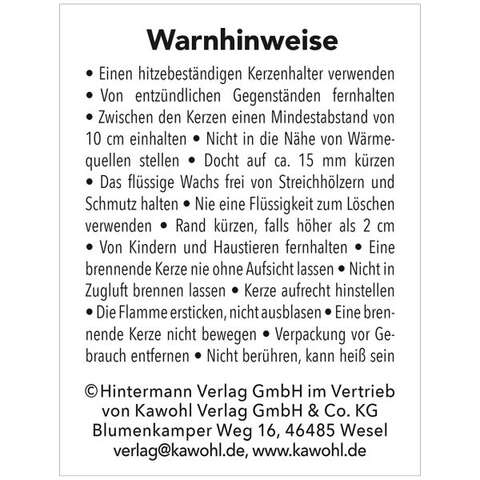 Warnhinweise

• Einen hitzebeständigen Kerzenhalter verwenden • Von entzündlichen Gegenständen fernhalten • Zwischen den Kerzen einen Mindestabstand von 10 cm einhalten • Nicht in die Nähe von Wärmequellen stellen • Docht auf ca. 15 mm kürzen • Das flüssige Wachs frei von Streichhölzern und Schmutz halten • Nie eine Flüssigkeit zum Löschen verwenden • Rand kürzen, falls höher als 2 cm • Von Kindern und Haustieren fernhalten • Eine brennende Kerze nie ohne Aufsicht lassen • Nicht in Zugluft brennen lassen • Kerze aufrecht hinstellen • Die Flamme ersticken, nicht ausblasen • Eine brennende Kerze nicht bewegen • Verpackung vor Gebrauch entfernen • Nicht berühren, kann heiß sein

©Hintermann Verlag GmbH im Vertrieb von Kawohl Verlag GmbH & Co. KG Blumenkamper Weg 16, 46485 Wesel verlag@kawohl.de, www.kawohl.de